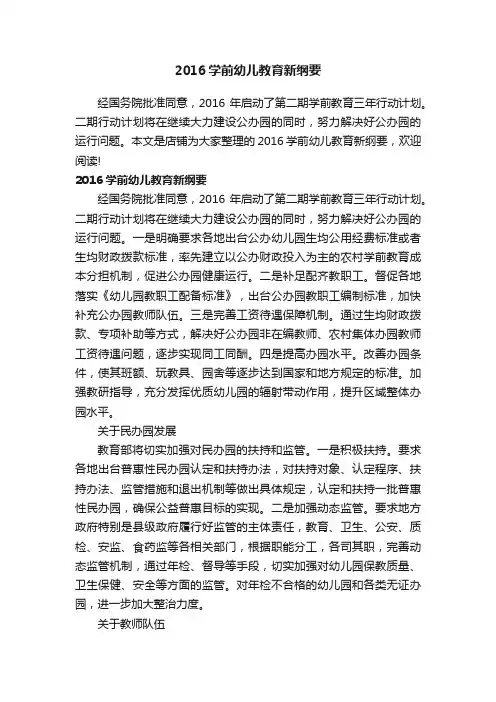 2016 学前幼儿教育新纲要

经国务院批准同意，2016 年启动了第二期学前教育三年行动计划。二期行动计划将在继续大力建设公办园的同时，努力解决好公办园的运行问题。本文是店铺为大家整理的 2016 学前幼儿教育新纲要，欢迎阅读!

2016 学前幼儿教育新纲要

经国务院批准同意，2016 年启动了第二期学前教育三年行动计划。二期行动计划将在继续大力建设公办园的同时，努力解决好公办园的运行问题。一是明确要求各地出台公办幼儿园生均公用经费标准或者生均财政拨款标准，率先建立以公办财政投入为主的农村学前教育成本分担机制，促进公办园健康运行。二是补足配齐教职工。督促各地落实《幼儿园教职工配备标准》，出台公办园教职工编制标准，加快补充公办园教师队伍。三是完善工资待遇保障机制。通过生均财政拨款、专项补助等方式，解决好公办园非在编教师、农村集体办园教师工资待遇问题，逐步实现同工同酬。四是提高办园水平。改善办园条件，使其班额、玩教具、园舍等逐步达到国家和地方规定的标准。加强教研指导，充分发挥优质幼儿园的辐射带动作用，提升区域整体办园水平。

关于民办园发展

教育部将切实加强对民办园的扶持和监管。一是积极扶持。要求各地出台普惠性民办园认定和扶持办法，对扶持对象、认定程序、扶持办法、监管措施和退出机制等做出具体规定，认定和扶持一批普惠性民办园，确保公益普惠目标的实现。二是加强动态监管。要求地方政府特别是县级政府履行好监管的主体责任，教育、卫生、公安、质检、安监、食药监等各相关部门，根据职能分工，各司其职，完善动态监管机制，通过年检、督导等手段，切实加强对幼儿园保教质量、卫生保健、安全等方面的监管。对年检不合格的幼儿园和各类无证办园，进一步加大整治力度。

关于教师队伍